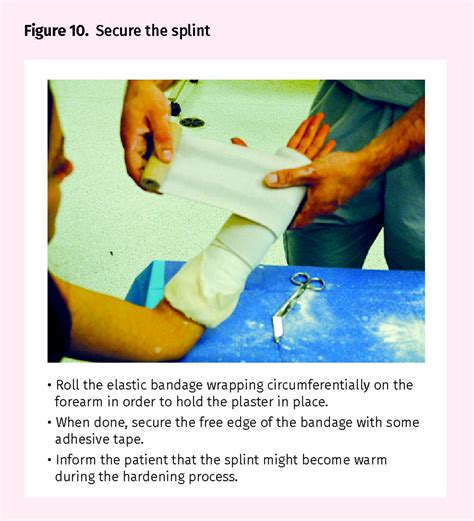 Figure 10. Secure the splint

• Roll the elastic bandage wrapping circumferentially on the forearm in order to hold the plaster in place.
• When done, secure the free edge of the bandage with some adhesive tape.
• Inform the patient that the splint might become warm during the hardening process.